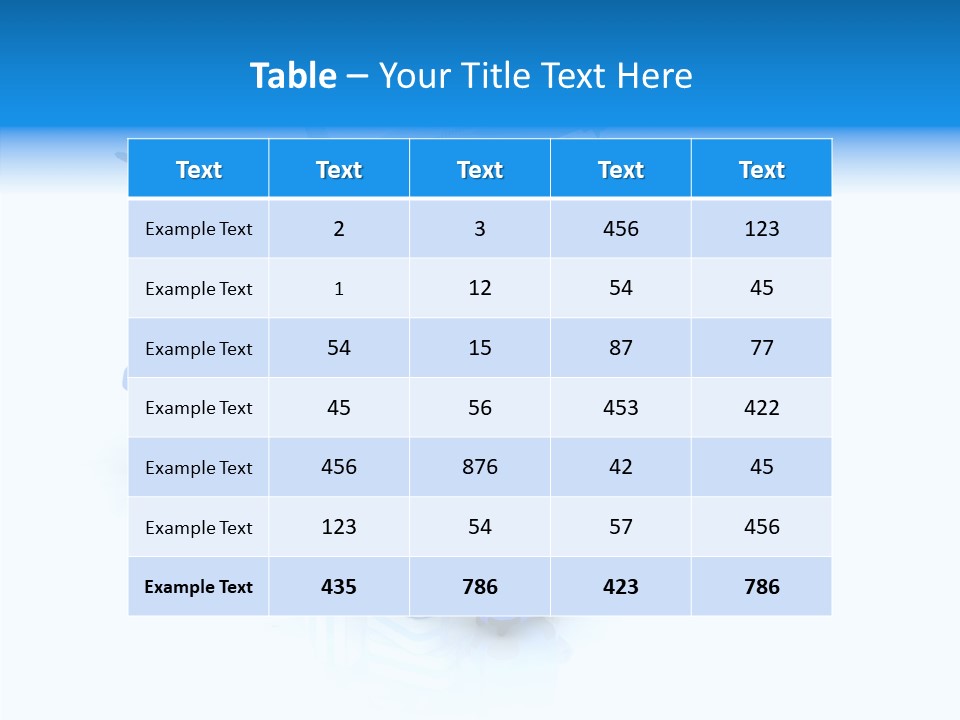 Table – Your Title Text Here

| Text | Text | Text | Text | Text |
|---|---|---|---|---|
| Example Text | 2 | 3 | 456 | 123 |
| Example Text | 1 | 12 | 54 | 45 |
| Example Text | 54 | 15 | 87 | 77 |
| Example Text | 45 | 56 | 453 | 422 |
| Example Text | 456 | 876 | 42 | 45 |
| Example Text | 123 | 54 | 57 | 456 |
| Example Text | 435 | 786 | 423 | 786 |